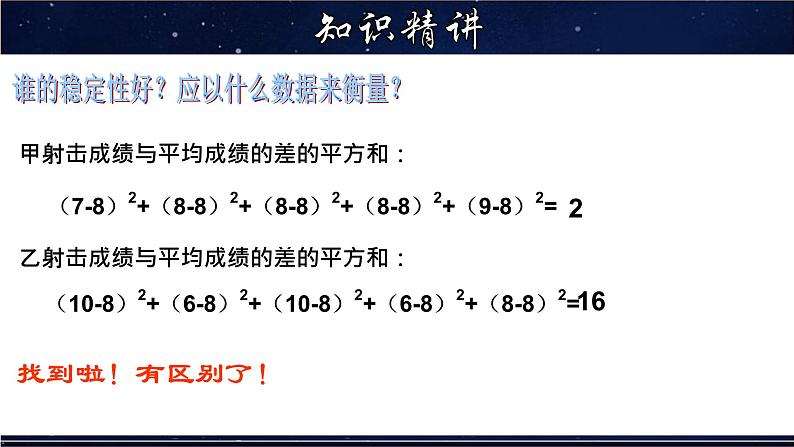 知识精讲

谁的稳定性好？应以什么数据来衡量？

甲射击成绩与平均成绩的差的平方和：

$（7-8）^2+（8-8）^2+（8-8）^2+（8-8）^2+（9-8）^2=2$

乙射击成绩与平均成绩的差的平方和：

$（10-8）^2+（6-8）^2+（10-8）^2+（6-8）^2+（8-8）^2=16$

找到啦！有区别了！